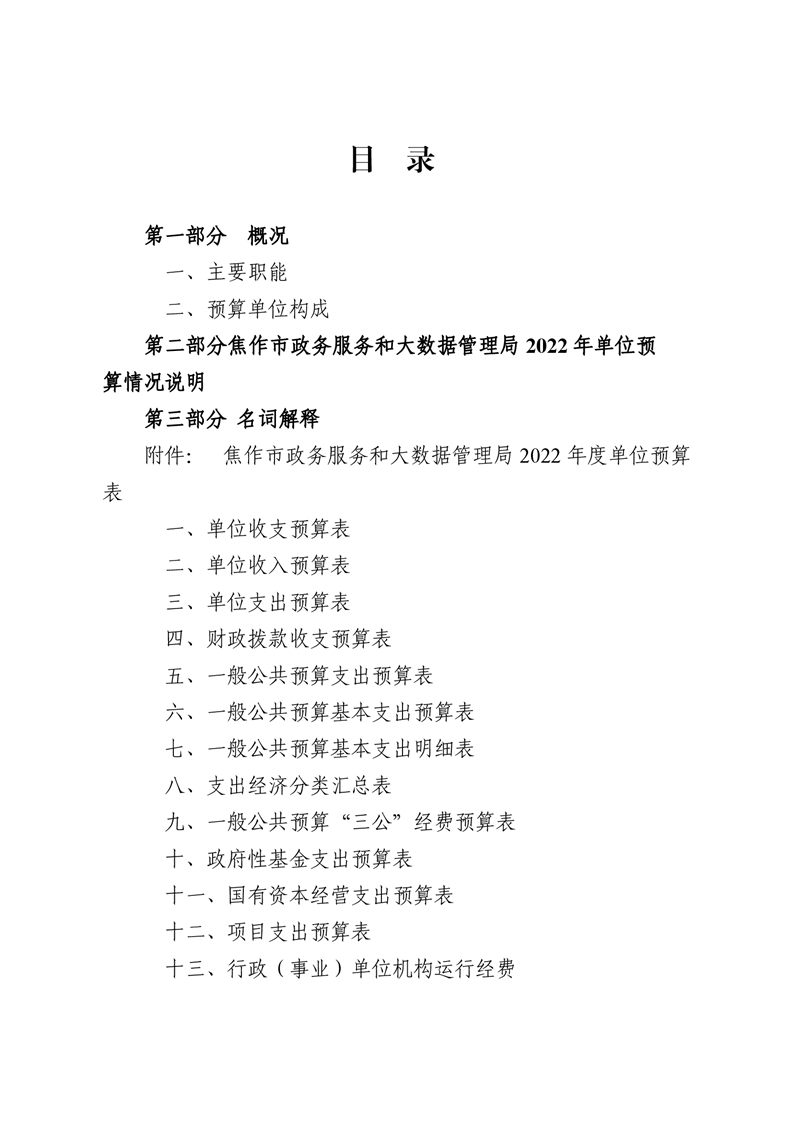 目 录

第一部分 概况

一、主要职能

二、预算单位构成

第二部分焦作市政务服务和大数据管理局 2022 年单位预算情况说明

第三部分 名词解释

附件: 焦作市政务服务和大数据管理局 2022 年度单位预算表

一、单位收支预算表

二、单位收入预算表

三、单位支出预算表

四、财政拨款收支预算表

五、一般公共预算支出预算表

六、一般公共预算基本支出预算表

七、一般公共预算基本支出明细表

八、支出经济分类汇总表

九、一般公共预算“三公”经费预算表

十、政府性基金支出预算表

十一、国有资本经营支出预算表

十二、项目支出预算表

十三、行政（事业）单位机构运行经费